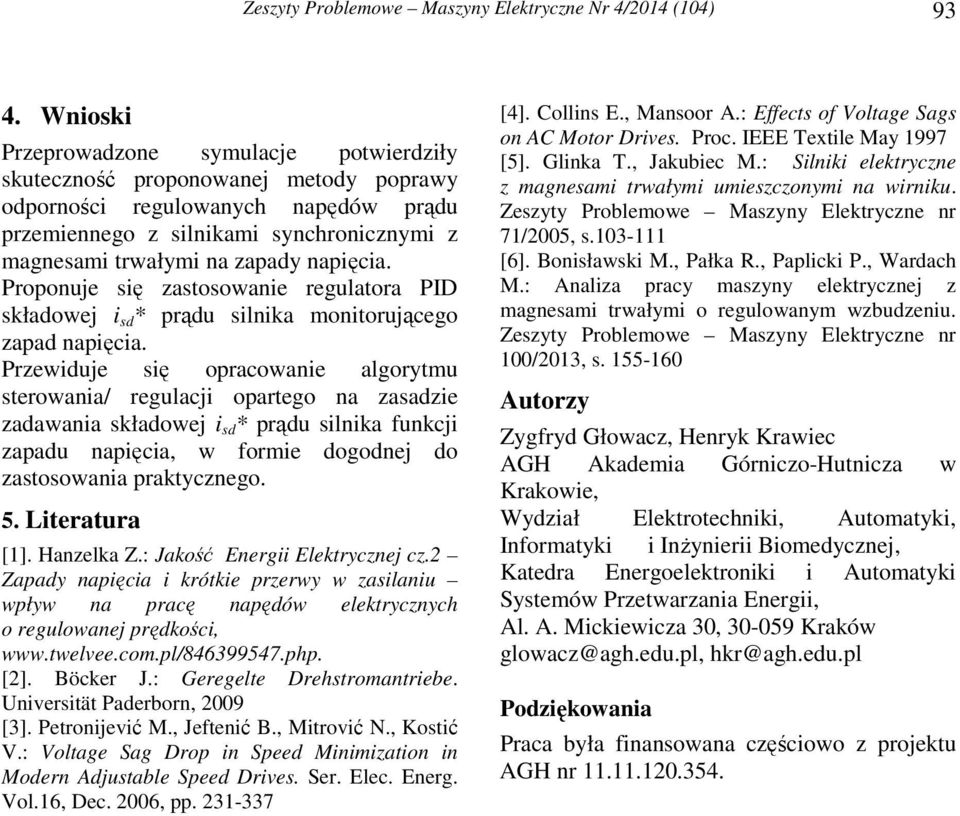 Zeszyty Problemowe – Maszyny Elektryczne Nr 4/2014 (104)

93

4. Wnioski

Przeprowadzone symulacje potwierdziły skuteczność proponowanej metody poprawy odporności regulowanych napędów prądu przemiennego z silnikami synchronicznymi z magnesami trwałymi na zapady napięcia. Proponuje się zastosowanie regulatora PID składowej $i_{sd}$* prądu silnika monitorującego zapad napięcia.

Przewiduje się opracowanie algorytmu sterowania/ regulacji opartego na zasadzie zadawania składowej $i_{sd}$* prądu silnika funkcji zapadu napięcia, w formie dogodnej do zastosowania praktycznego.

5. Literatura

[1]. Hanzelka Z.: Jakość Energii Elektrycznej cz.2 – Zapady napięcia i krótkie przerwy w zasilaniu – wpływ na pracę napędów elektrycznych o regulowanej prędkości, www.twelvee.com.pl/846399547.php.

[2]. Böcker J.: Geregelte Drehstromantriebe. Universität Paderborn, 2009

[3]. Petronijević M., Jeftenić B., Mitrović N., Kostić V.: Voltage Sag Drop in Speed Minimization in Modern Adjustable Speed Drives. Ser. Elec. Energ. Vol.16, Dec. 2006, pp. 231-337

[4]. Collins E., Mansoor A.: Effects of Voltage Sags on AC Motor Drives. Proc. IEEE Textile May 1997

[5]. Glinka T., Jakubiec M.: Silniki elektryczne z magnesami trwałymi umieszczonymi na wirniku. Zeszyty Problemowe – Maszyny Elektryczne nr 71/2005, s.103-111

[6]. Bonisławski M., Pałka R., Paplicki P., Wardach M.: Analiza pracy maszyny elektrycznej z magnesami trwałymi o regulowanym wzbudzeniu. Zeszyty Problemowe – Maszyny Elektryczne nr 100/2013, s. 155-160

Autorzy

Zygfryd Głowacz, Henryk Krawiec
AGH Akademia Górniczo-Hutnicza w Krakowie,
Wydział Elektrotechniki, Automatyki, Informatyki i Inżynierii Biomedycznej,
Katedra Energoelektroniki i Automatyki Systemów Przetwarzania Energii,
Al. A. Mickiewicza 30, 30-059 Kraków
glowacz@agh.edu.pl, hkr@agh.edu.pl

Podziękowania

Praca była finansowana częściowo z projektu AGH nr 11.11.120.354.